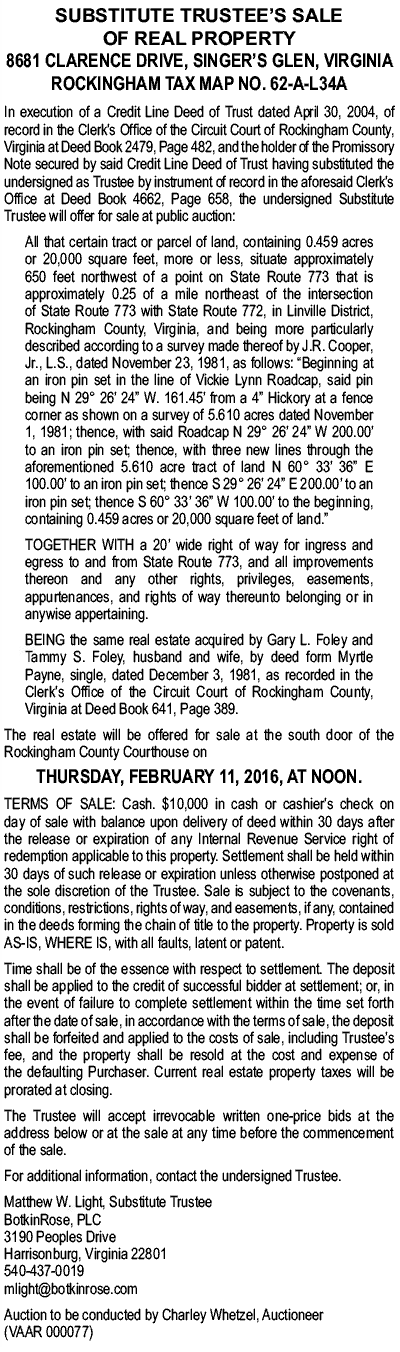 SUBSTITUTE TRUSTEE'S SALE OF REAL PROPERTY
8681 CLARENCE DRIVE, SINGER'S GLEN, VIRGINIA
ROCKINGHAM TAX MAP NO. 62-A-L34A

In execution of a Credit Line Deed of Trust dated April 30, 2004, of record in the Clerk's Office of the Circuit Court of Rockingham County, Virginia at Deed Book 2479, Page 482, and the holder of the Promissory Note secured by said Credit Line Deed of Trust having substituted the undersigned as Trustee by instrument of record in the aforesaid Clerk's Office at Deed Book 4662, Page 658, the undersigned Substitute Trustee will offer for sale at public auction:

All that certain tract or parcel of land, containing 0.459 acres or 20,000 square feet, more or less, situate approximately 650 feet northwest of a point on State Route 773 that is approximately 0.25 of a mile northeast of the intersection of State Route 773 with State Route 772, in Linville District, Rockingham County, Virginia, and being more particularly described according to a survey made thereof by J.R. Cooper, Jr., L.S., dated November 23, 1981, as follows: "Beginning at an iron pin set in the line of Vickie Lynn Roadcap, said pin being N 29° 26' 24" W. 161.45' from a 4" Hickory at a fence corner as shown on a survey of 5.610 acres dated November 1, 1981; thence, with said Roadcap N 29° 26' 24" W 200.00' to an iron pin set; thence, with three new lines through the aforementioned 5.610 acre tract of land N 60° 33' 36" E 100.00' to an iron pin set; thence S 29° 26' 24" E 200.00' to an iron pin set; thence S 60° 33' 36" W 100.00' to the beginning, containing 0.459 acres or 20,000 square feet of land."

TOGETHER WITH a 20' wide right of way for ingress and egress to and from State Route 773, and all improvements thereon and any other rights, privileges, easements, appurtenances, and rights of way thereunto belonging or in anywise appertaining.

BEING the same real estate acquired by Gary L. Foley and Tammy S. Foley, husband and wife, by deed form Myrtle Payne, single, dated December 3, 1981, as recorded in the Clerk's Office of the Circuit Court of Rockingham County, Virginia at Deed Book 641, Page 389.

The real estate will be offered for sale at the south door of the Rockingham County Courthouse on

THURSDAY, FEBRUARY 11, 2016, AT NOON.

TERMS OF SALE: Cash. $10,000 in cash or cashier's check on day of sale with balance upon delivery of deed within 30 days after the release or expiration of any Internal Revenue Service right of redemption applicable to this property. Settlement shall be held within 30 days of such release or expiration unless otherwise postponed at the sole discretion of the Trustee. Sale is subject to the covenants, conditions, restrictions, rights of way, and easements, if any, contained in the deeds forming the chain of title to the property. Property is sold AS-IS, WHERE IS, with all faults, latent or patent.

Time shall be of the essence with respect to settlement. The deposit shall be applied to the credit of successful bidder at settlement; or, in the event of failure to complete settlement within the time set forth after the date of sale, in accordance with the terms of sale, the deposit shall be forfeited and applied to the costs of sale, including Trustee's fee, and the property shall be resold at the cost and expense of the defaulting Purchaser. Current real estate property taxes will be prorated at closing.

The Trustee will accept irrevocable written one-price bids at the address below or at the sale at any time before the commencement of the sale.

For additional information, contact the undersigned Trustee.

Matthew W. Light, Substitute Trustee
BotkinRose, PLC
3190 Peoples Drive
Harrisonburg, Virginia 22801
540-437-0019
mlight@botkinrose.com

Auction to be conducted by Charley Whetzel, Auctioneer (VAAR 000077)